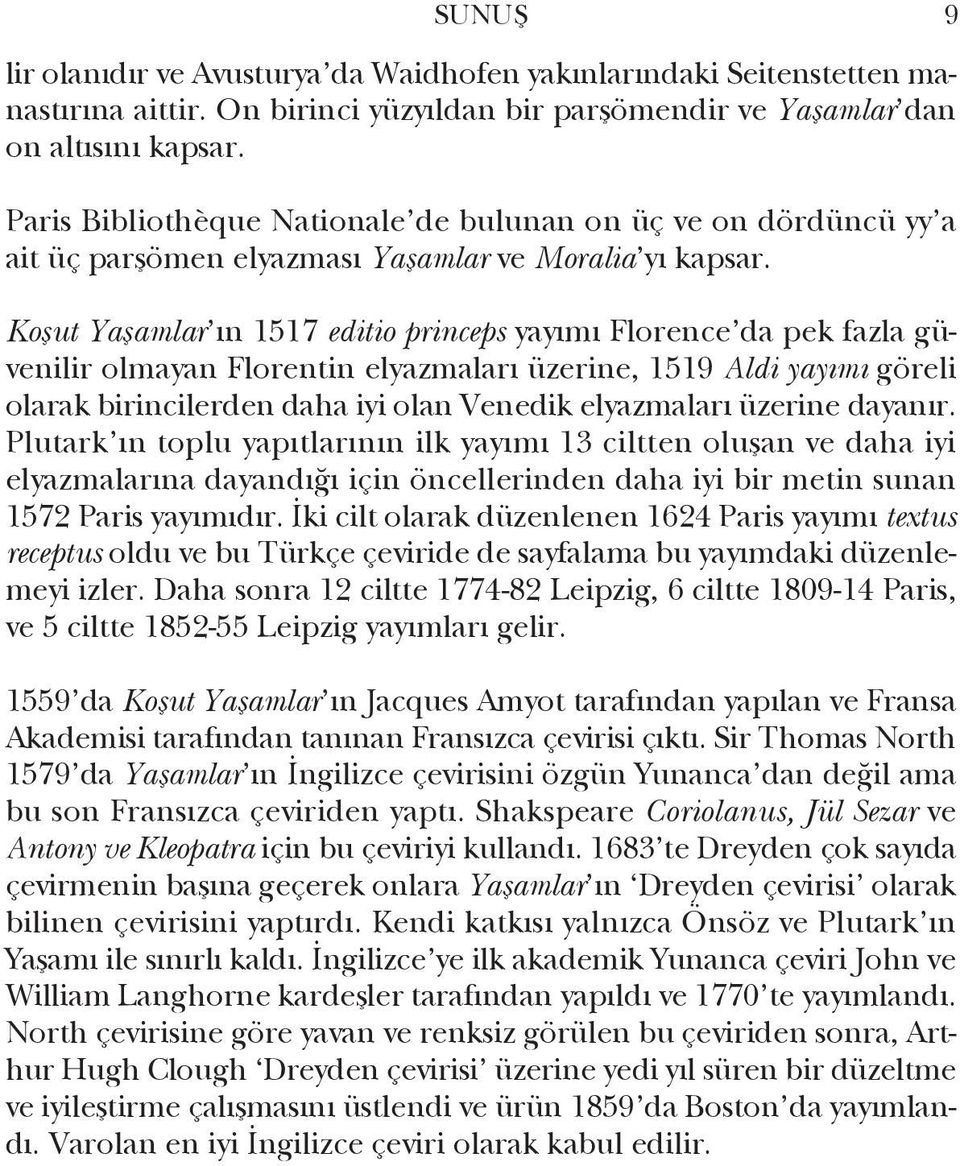 SUNUŞ 9

lir olanıdır ve Avusturya'da Waidhofen yakınlarındaki Seitenstetten manastırına aittir. On birinci yüzyıldan bir parşömendir ve Yaşamlar'dan on altısını kapsar.

Paris Bibliothèque Nationale'de bulunan on üç ve on dördüncü yy'a ait üç parşömen elyazması Yaşamlar ve Moralia'yı kapsar.

Koşut Yaşamlar'ın 1517 editio princeps yayımı Florence'da pek fazla güvenilir olmayan Florentin elyazmaları üzerine, 1519 Aldi yayımı göreli olarak birincilerden daha iyi olan Venedik elyazmaları üzerine dayanır. Plutark'ın toplu yapıtlarının ilk yayımı 13 ciltten oluşan ve daha iyi elyazmalarına dayandığı için öncellerinden daha iyi bir metin sunan 1572 Paris yayımıdır. İki cilt olarak düzenlenen 1624 Paris yayımı textus receptus oldu ve bu Türkçe çeviride de sayfalama bu yayımdaki düzenlemeyi izler. Daha sonra 12 ciltte 1774-82 Leipzig, 6 ciltte 1809-14 Paris, ve 5 ciltte 1852-55 Leipzig yayımları gelir.

1559'da Koşut Yaşamlar'ın Jacques Amyot tarafından yapılan ve Fransa Akademisi tarafından tanınan Fransızca çevirisi çıktı. Sir Thomas North 1579'da Yaşamlar'ın İngilizce çevirisini özgün Yunanca'dan değil ama bu son Fransızca çeviriden yaptı. Shakspeare Coriolanus, Jül Sezar ve Antony ve Kleopatra için bu çeviriyi kullandı. 1683'te Dreyden çok sayıda çevirmenin başına geçerek onlara Yaşamlar'ın 'Dreyden çevirisi' olarak bilinen çevirisini yaptırdı. Kendi katkısı yalnızca Önsöz ve Plutark'ın Yaşamı ile sınırlı kaldı. İngilizce'ye ilk akademik Yunanca çeviri John ve William Langhorne kardeşler tarafından yapıldı ve 1770'te yayımlandı. North çevirisine göre yavan ve renksiz görülen bu çeviriden sonra, Arthur Hugh Clough 'Dreyden çevirisi' üzerine yedi yıl süren bir düzeltme ve iyileştirme çalışmasını üstlendi ve ürün 1859'da Boston'da yayımlandı. Varolan en iyi İngilizce çeviri olarak kabul edilir.